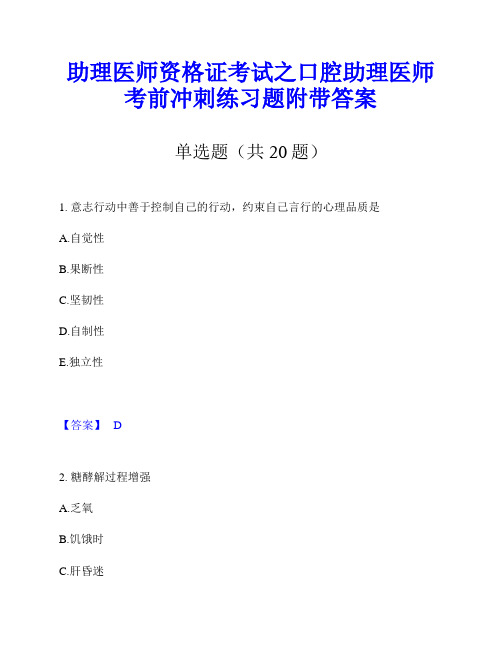 助理医师资格证考试之口腔助理医师考前冲刺练习题附带答案

单选题（共 20 题）

1. 意志行动中善于控制自己的行动，约束自己言行的心理品质是

A.自觉性

B.果断性

C.坚韧性

D.自制性

E.独立性

【答案】 D

2. 糖酵解过程增强

A.乏氧

B.饥饿时

C.肝昏迷